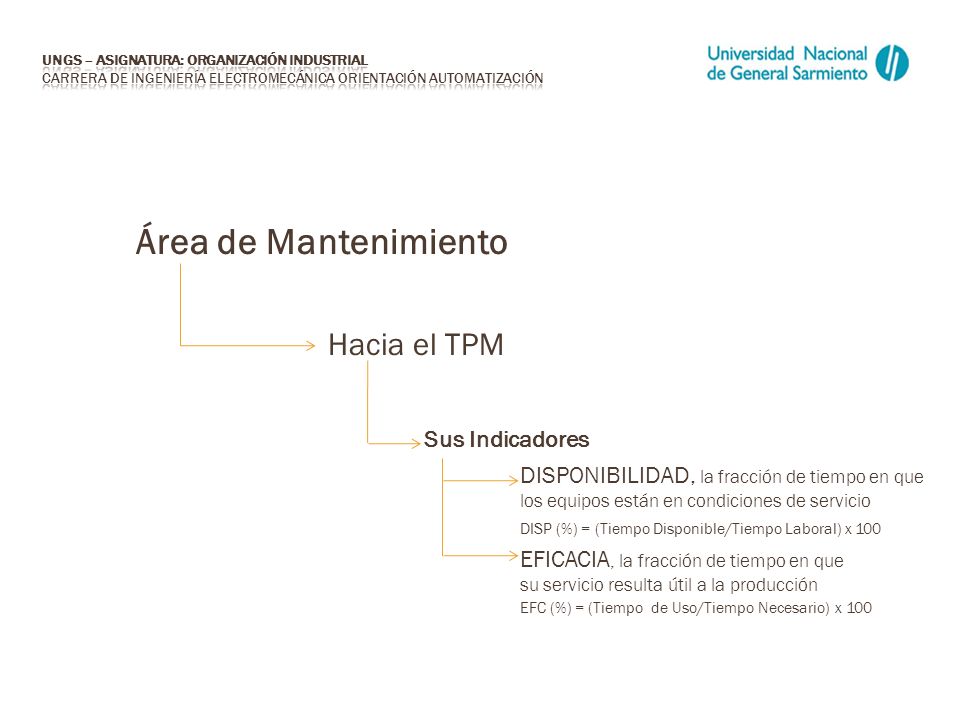 UNGS – ASIGNATURA: ORGANIZACIÓN INDUSTRIAL
CARRERA DE INGENIERÍA ELECTROMECÁNICA ORIENTACIÓN AUTOMATIZACIÓN

Universidad Nacional de General Sarmiento

Área de Mantenimiento

Hacia el TPM

Sus Indicadores

DISPONIBILIDAD, la fracción de tiempo en que los equipos están en condiciones de servicio
DISP (%) = (Tiempo Disponible/Tiempo Laboral) x 100

EFICACIA, la fracción de tiempo en que su servicio resulta útil a la producción
EFC (%) = (Tiempo de Uso/Tiempo Necesario) x 100